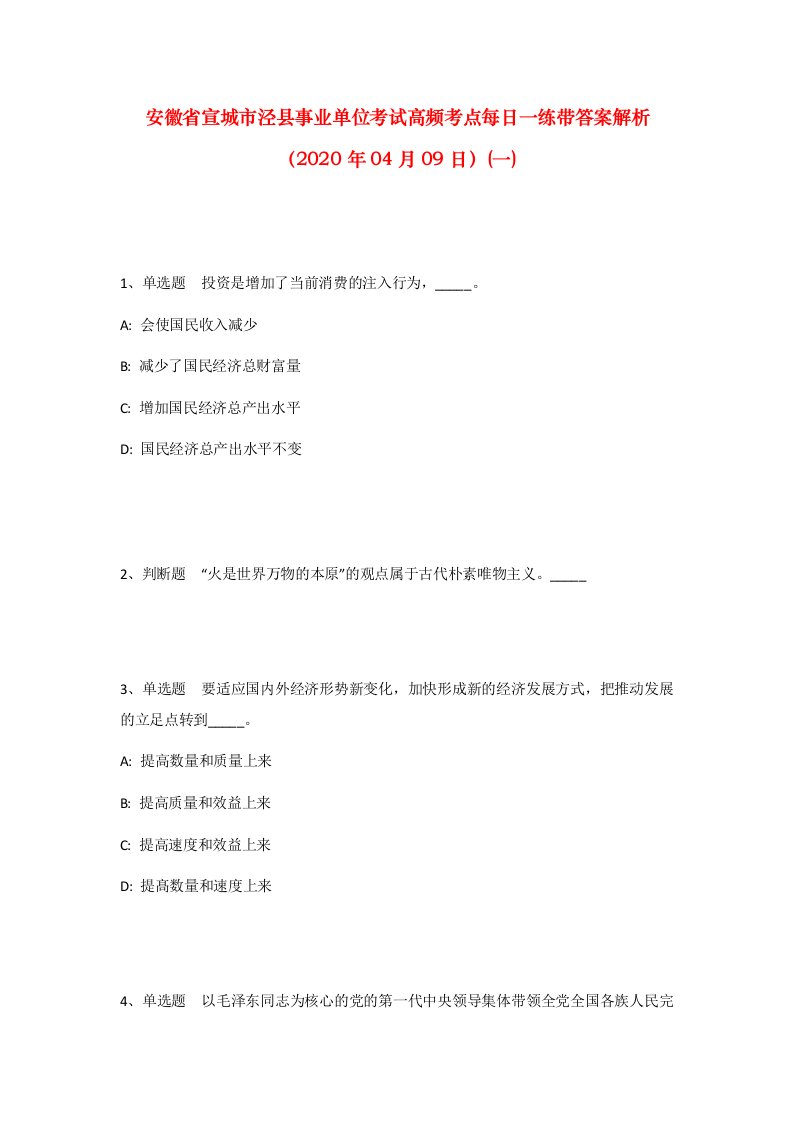 安徽省宣城市泾县事业单位考试高频考点每日一练带答案解析

（2020 年 04 月 09 日）(一)

1、单选题　投资是增加了当前消费的注入行为，_____。

A: 会使国民收入减少

B: 减少了国民经济总财富量

C: 增加国民经济总产出水平

D: 国民经济总产出水平不变

2、判断题　“火是世界万物的本原”的观点属于古代朴素唯物主义。_____

3、单选题　要适应国内外经济形势新变化，加快形成新的经济发展方式，把推动发展的立足点转到_____。

A: 提高数量和质量上来

B: 提高质量和效益上来

C: 提高速度和效益上来

D: 提高数量和速度上来

4、单选题　以毛泽东同志为核心的党的第一代中央领导集体带领全党全国各族人民完